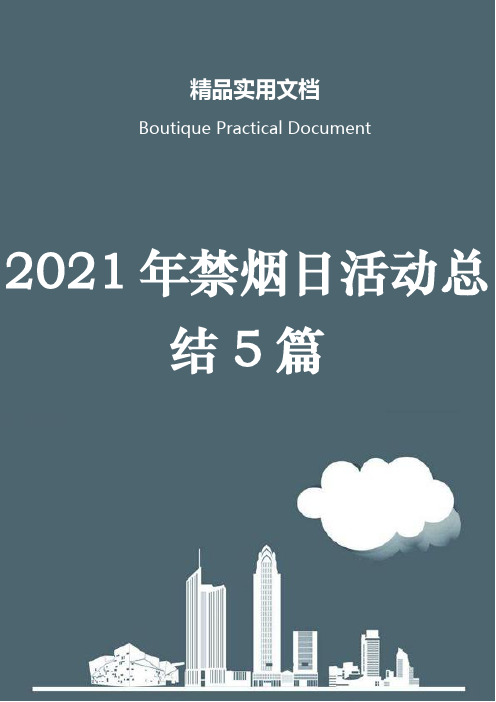 精品实用文档

Boutique Practical Document

2021年禁烟日活动总结5篇